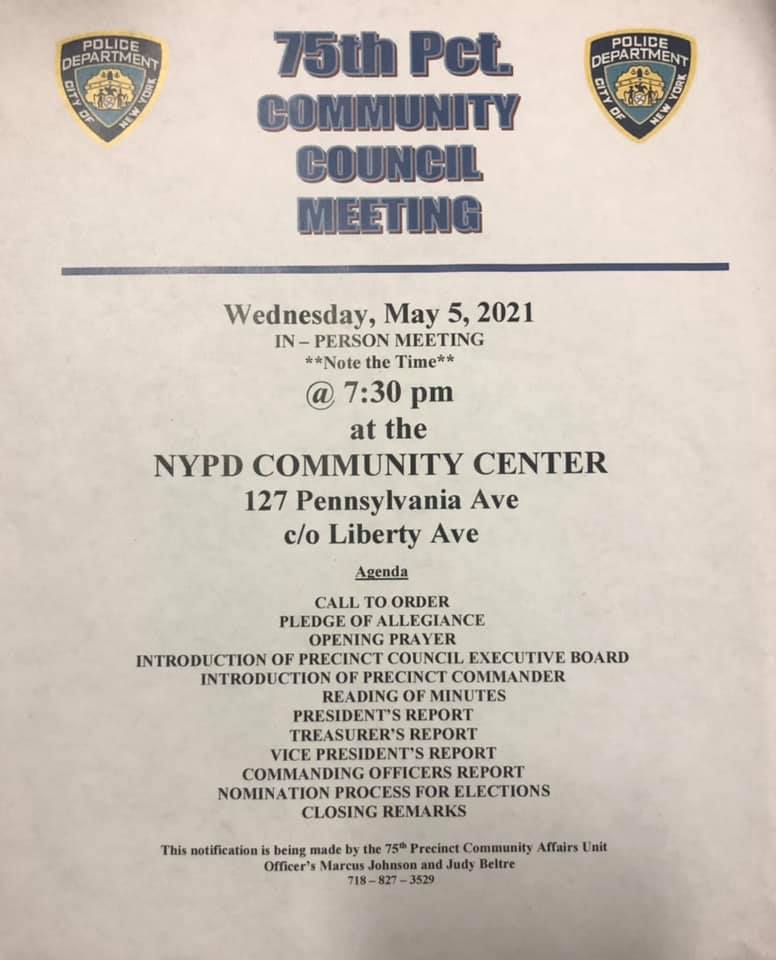 POLICE DEPARTMENT CITY OF NEW YORK

75th Pct. COMMUNITY COUNCIL MEETING

POLICE DEPARTMENT CITY OF NEW YORK

Wednesday, May 5, 2021
IN – PERSON MEETING
**Note the Time**
@ 7:30 pm
at the
NYPD COMMUNITY CENTER
127 Pennsylvania Ave
c/o Liberty Ave

Agenda

CALL TO ORDER
PLEDGE OF ALLEGIANCE
OPENING PRAYER
INTRODUCTION OF PRECINCT COUNCIL EXECUTIVE BOARD
INTRODUCTION OF PRECINCT COMMANDER
READING OF MINUTES
PRESIDENT'S REPORT
TREASURER'S REPORT
VICE PRESIDENT'S REPORT
COMMANDING OFFICERS REPORT
NOMINATION PROCESS FOR ELECTIONS
CLOSING REMARKS

This notification is being made by the 75th Precinct Community Affairs Unit
Officer's Marcus Johnson and Judy Beltre
718 – 827 – 3529